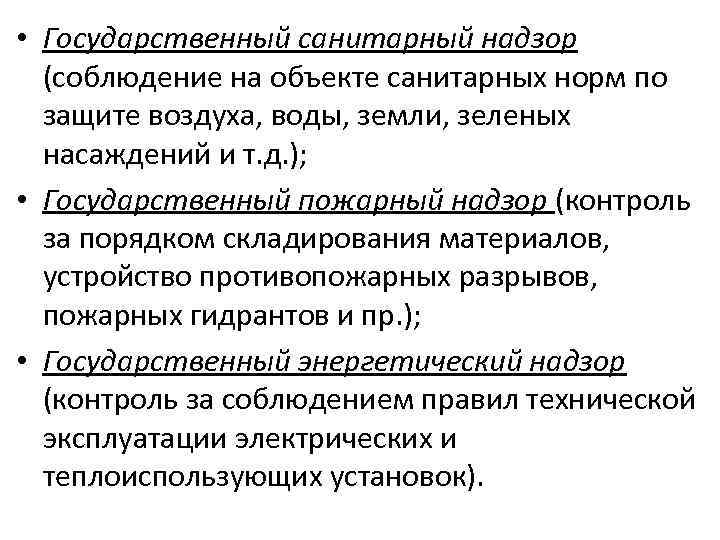 • Государственный санитарный надзор (соблюдение на объекте санитарных норм по защите воздуха, воды, земли, зеленых насаждений и т.д.);

• Государственный пожарный надзор (контроль за порядком складирования материалов, устройство противопожарных разрывов, пожарных гидрантов и пр.);

• Государственный энергетический надзор (контроль за соблюдением правил технической эксплуатации электрических и теплоиспользующих установок).